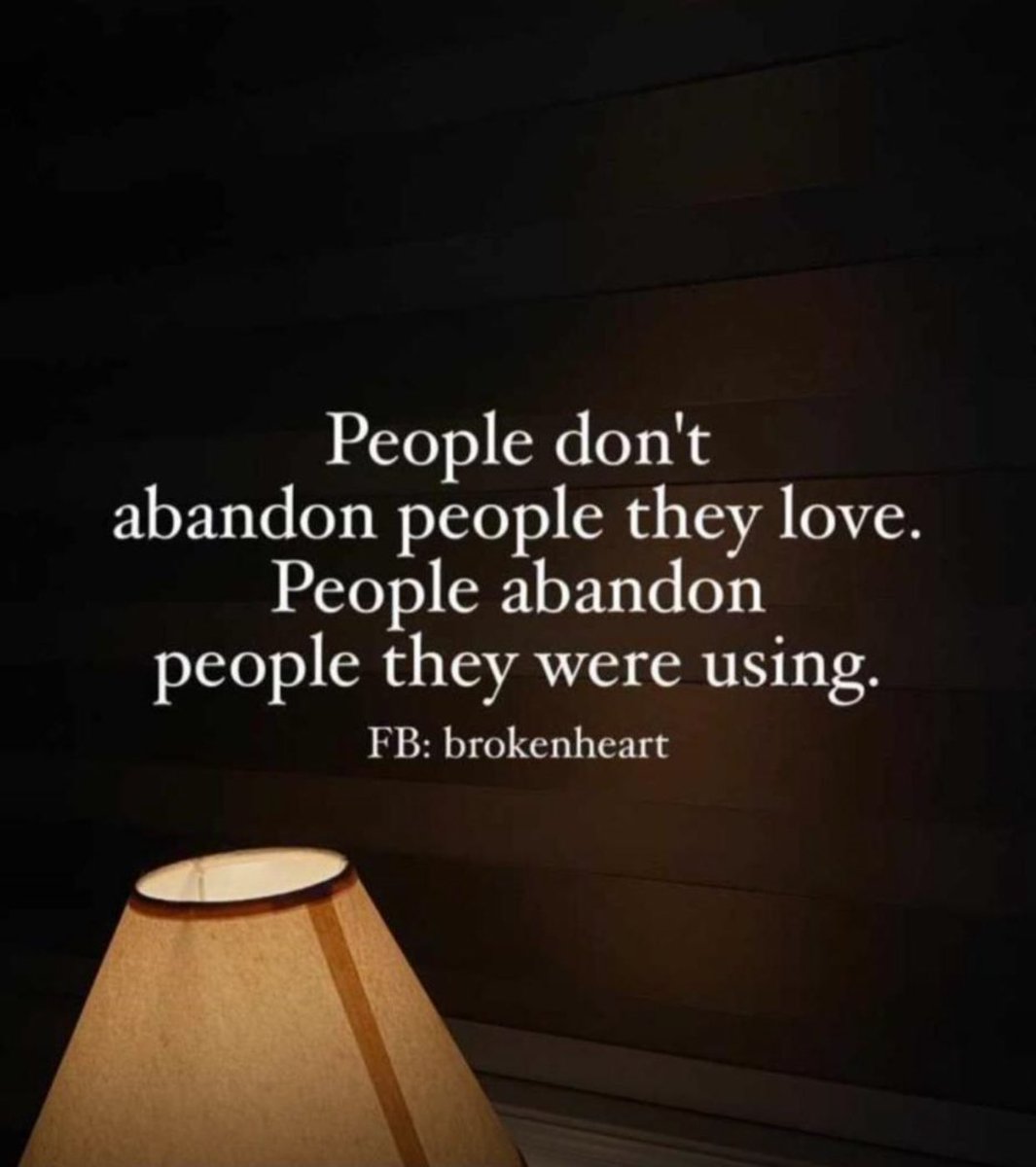 People don't abandon people they love. People abandon people they were using.

FB: brokenheart